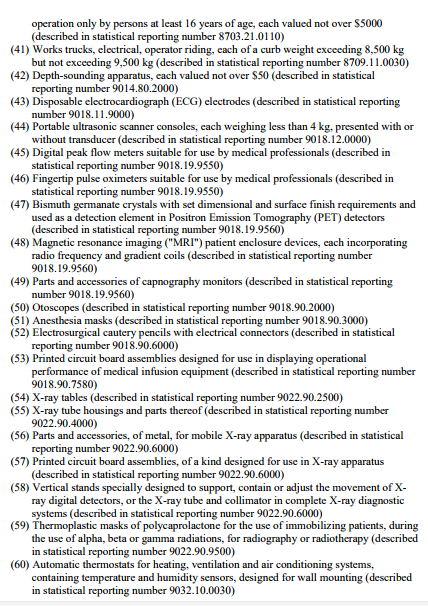 operation only by persons at least 16 years of age, each valued not over $5000 (described in statistical reporting number 8703.21.0110)
(41) Works trucks, electrical, operator riding, each of a curb weight exceeding 8,500 kg but not exceeding 9,500 kg (described in statistical reporting number 8709.11.0030)
(42) Depth-sounding apparatus, each valued not over $50 (described in statistical reporting number 9014.80.2000)
(43) Disposable electrocardiograph (ECG) electrodes (described in statistical reporting number 9018.11.9000)
(44) Portable ultrasonic scanner consoles, each weighing less than 4 kg, presented with or without transducer (described in statistical reporting number 9018.12.0000)
(45) Digital peak flow meters suitable for use by medical professionals (described in statistical reporting number 9018.19.9550)
(46) Fingertip pulse oximeters suitable for use by medical professionals (described in statistical reporting number 9018.19.9550)
(47) Bismuth germanate crystals with set dimensional and surface finish requirements and used as a detection element in Positron Emission Tomography (PET) detectors (described in statistical reporting number 9018.19.9560)
(48) Magnetic resonance imaging ("MRI") patient enclosure devices, each incorporating radio frequency and gradient coils (described in statistical reporting number 9018.19.9560)
(49) Parts and accessories of capnography monitors (described in statistical reporting number 9018.19.9560)
(50) Otoscopes (described in statistical reporting number 9018.90.2000)
(51) Anesthesia masks (described in statistical reporting number 9018.90.3000)
(52) Electrosurgical cautery pencils with electrical connectors (described in statistical reporting number 9018.90.6000)
(53) Printed circuit board assemblies designed for use in displaying operational performance of medical infusion equipment (described in statistical reporting number 9018.90.7580)
(54) X-ray tables (described in statistical reporting number 9022.90.2500)
(55) X-ray tube housings and parts thereof (described in statistical reporting number 9022.90.4000)
(56) Parts and accessories, of metal, for mobile X-ray apparatus (described in statistical reporting number 9022.90.6000)
(57) Printed circuit board assemblies, of a kind designed for use in X-ray apparatus (described in statistical reporting number 9022.90.6000)
(58) Vertical stands specially designed to support, contain or adjust the movement of X-ray digital detectors, or the X-ray tube and collimator in complete X-ray diagnostic systems (described in statistical reporting number 9022.90.6000)
(59) Thermoplastic masks of polycaprolactone for the use of immobilizing patients, during the use of alpha, beta or gamma radiations, for radiography or radiotherapy (described in statistical reporting number 9022.90.9500)
(60) Automatic thermostats for heating, ventilation and air conditioning systems, containing temperature and humidity sensors, designed for wall mounting (described in statistical reporting number 9032.10.0030)